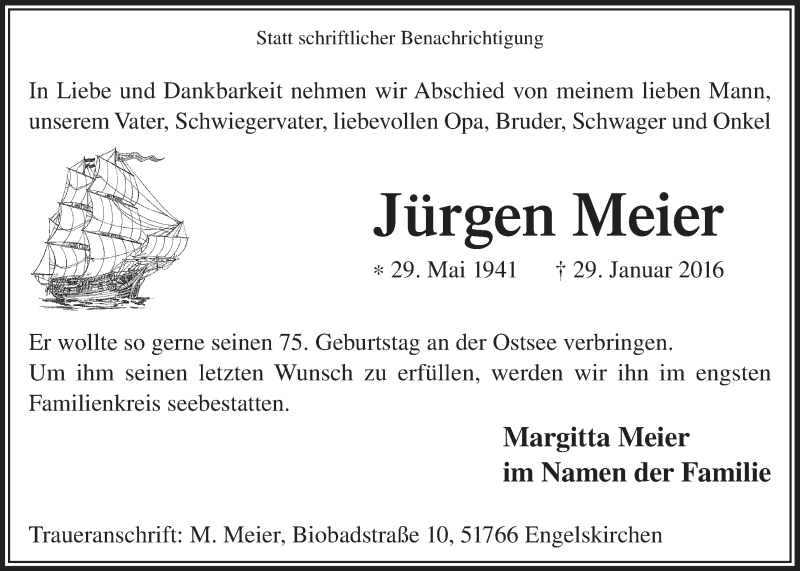 Statt schriftlicher Benachrichtigung

In Liebe und Dankbarkeit nehmen wir Abschied von meinem lieben Mann, unserem Vater, Schwiegervater, liebevollen Opa, Bruder, Schwager und Onkel

Jürgen Meier

* 29. Mai 1941 † 29. Januar 2016

Er wollte so gerne seinen 75. Geburtstag an der Ostsee verbringen.
Um ihm seinen letzten Wunsch zu erfüllen, werden wir ihn im engsten Familienkreis seebestatten.

Margitta Meier
im Namen der Familie

Traueranschrift: M. Meier, Biobadstraße 10, 51766 Engelskirchen